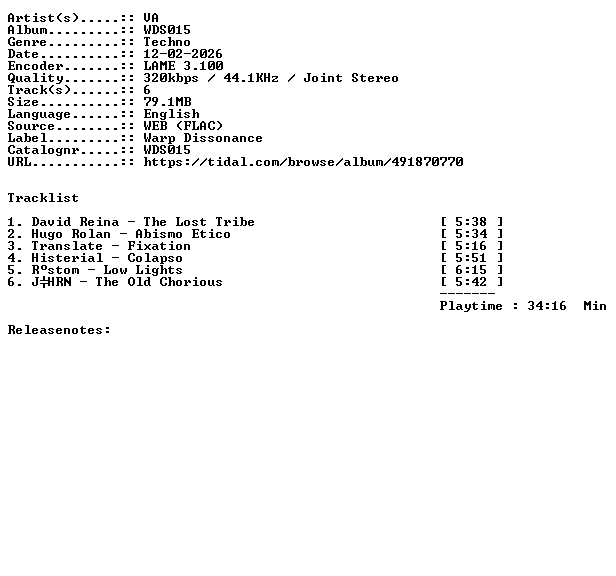 Artist(s).....:: VA
Album.........:: WDS015
Genre.........:: Techno
Date..........:: 12-02-2026
Encoder.......:: LAME 3.100
Quality.......:: 320kbps / 44.1KHz / Joint Stereo
Track(s)......:: 6
Size..........:: 79.1MB
Language......:: English
Source........:: WEB (FLAC)
Label.........:: Warp Dissonance
Catalognr.....:: WDS015
URL...........:: https://tidal.com/browse/album/491870770

Tracklist

1. David Reina - The Lost Tribe [ 5:38 ]
2. Hugo Rolan - Abismo Etico [ 5:34 ]
3. Translate - Fixation [ 5:16 ]
4. Histerial - Colapso [ 5:51 ]
5. Rºstom - Low Lights [ 6:15 ]
6. J╪HRN - The Old Chorious [ 5:42 ]
-------
Playtime : 34:16 Min

Releasenotes: